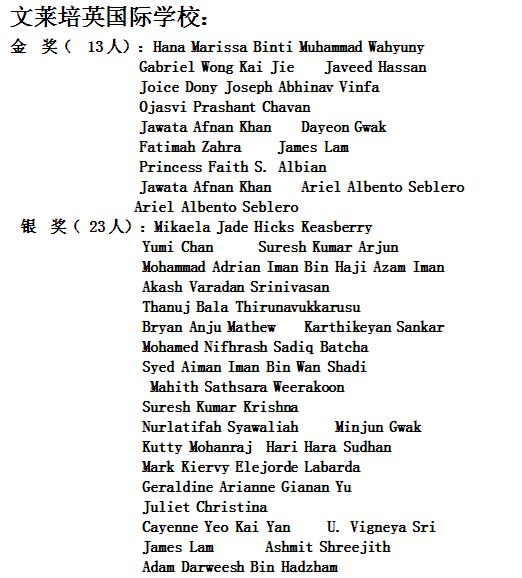 文莱培英国际学校：

金 奖（ 13人）：Hana Marissa Binti Muhammad Wahyuny
Gabriel Wong Kai Jie    Javeed Hassan
Joice Dony Joseph Abhinav Vinfa
Ojasvi Prashant Chavan
Jawata Afnan Khan    Dayeon Gwak
Fatimah Zahra    James Lam
Princess Faith S. Albian
Jawata Afnan Khan    Ariel Albento Seblero
Ariel Albento Seblero

银 奖（ 23人）：Mikaela Jade Hicks Keasberry
Yumi Chan    Suresh Kumar Arjun
Mohammad Adrian Iman Bin Haji Azam Iman
Akash Varadan Srinivasan
Thanuj Bala Thirunavukkarusu
Bryan Anju Mathew    Karthikeyan Sankar
Mohamed Nifhrash Sadiq Batcha
Syed Aiman Iman Bin Wan Shadi
Mahith Sathsara Weerakoon
Suresh Kumar Krishna
Nurlatifah Syawaliah    Minjun Gwak
Kutty Mohanraj  Hari Hara Sudhan
Mark Kiervy Elejorde Labarda
Geraldine Arianne Gianan Yu
Juliet Christina
Cayenne Yeo Kai Yan    U. Vigneya Sri
James Lam    Ashmit Shreejith
Adam Darweesh Bin Hadzham